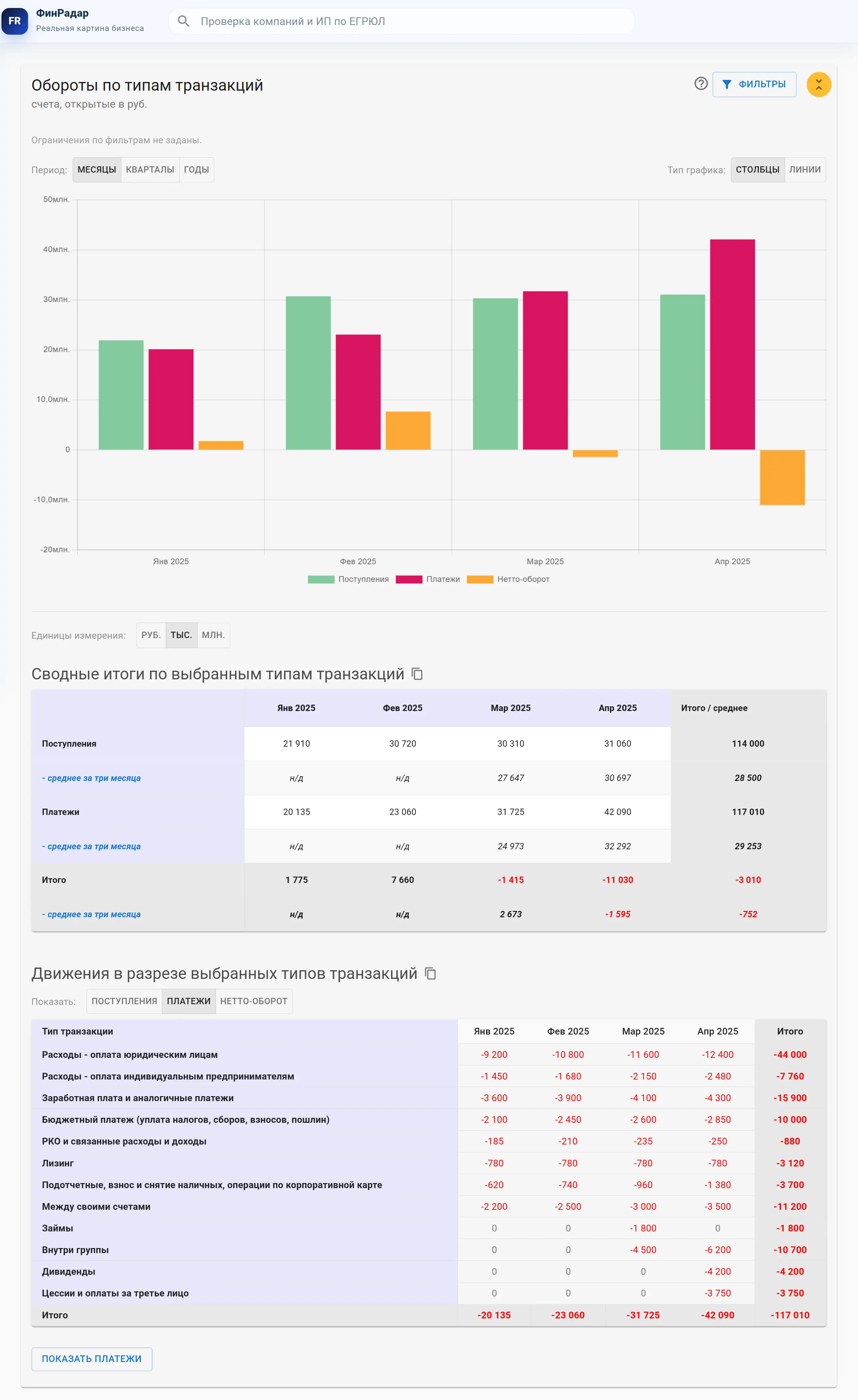 FR ФинРадар
Реальная картина бизнеса

Проверка компаний и ИП по ЕГРЮЛ

Обороты по типам транзакций
счета, открытые в руб.

ФИЛЬТРЫ

Ограничения по фильтрам не заданы.

Период: МЕСЯЦЫ КВАРТАЛЫ ГОДЫ

Тип графика: СТОЛБЦЫ ЛИНИИ

50млн.
40млн.
30млн.
20млн.
10,0млн.
0
-10,0млн.
-20млн.

Янв 2025
Фев 2025
Мар 2025
Апр 2025

Поступления Платежи Нетто-оборот

Единицы измерения: РУБ. ТЫС. МЛН.

Сводные итоги по выбранным типам транзакций

| | Янв 2025 | Фев 2025 | Мар 2025 | Апр 2025 | Итого / среднее |
|---|---|---|---|---|---|
| Поступления | 21 910 | 30 720 | 30 310 | 31 060 | 114 000 |
| - среднее за три месяца | н/д | н/д | 27 647 | 30 697 | 28 500 |
| Платежи | 20 135 | 23 060 | 31 725 | 42 090 | 117 010 |
| - среднее за три месяца | н/д | н/д | 24 973 | 32 292 | 29 253 |
| Итого | 1 775 | 7 660 | -1 415 | -11 030 | -3 010 |
| - среднее за три месяца | н/д | н/д | 2 673 | -1 595 | -752 |

Движения в разрезе выбранных типов транзакций

Показать: ПОСТУПЛЕНИЯ ПЛАТЕЖИ НЕТТО-ОБОРОТ

| Тип транзакции | Янв 2025 | Фев 2025 | Мар 2025 | Апр 2025 | Итого |
|---|---|---|---|---|---|
| Расходы - оплата юридическим лицам | -9 200 | -10 800 | -11 600 | -12 400 | -44 000 |
| Расходы - оплата индивидуальным предпринимателям | -1 450 | -1 680 | -2 150 | -2 480 | -7 760 |
| Заработная плата и аналогичные платежи | -3 600 | -3 900 | -4 100 | -4 300 | -15 900 |
| Бюджетный платеж (уплата налогов, сборов, взносов, пошлин) | -2 100 | -2 450 | -2 600 | -2 850 | -10 000 |
| РКО и связанные расходы и доходы | -185 | -210 | -235 | -250 | -880 |
| Лизинг | -780 | -780 | -780 | -780 | -3 120 |
| Подотчетные, взнос и снятие наличных, операции по корпоративной карте | -620 | -740 | -960 | -1 380 | -3 700 |
| Между своими счетами | -2 200 | -2 500 | -3 000 | -3 500 | -11 200 |
| Займы | 0 | 0 | -1 800 | 0 | -1 800 |
| Внутри группы | 0 | 0 | -4 500 | -6 200 | -10 700 |
| Дивиденды | 0 | 0 | 0 | -4 200 | -4 200 |
| Цессии и оплаты за третье лицо | 0 | 0 | 0 | -3 750 | -3 750 |
| Итого | -20 135 | -23 060 | -31 725 | -42 090 | -117 010 |

ПОКАЗАТЬ ПЛАТЕЖИ